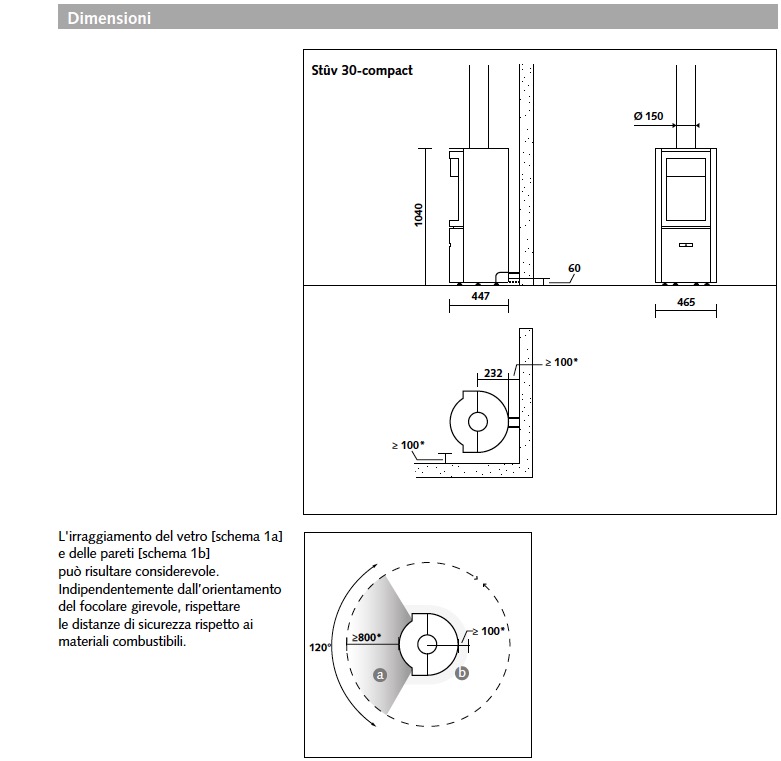 Dimensioni

Stûv 30-compact

Ø 150

1040

60

447

465

232

≥ 100*

≥ 100*

L'irraggiamento del vetro [schema 1a] e delle pareti [schema 1b] può risultare considerevole. Indipendentemente dall'orientamento del focolare girevole, rispettare le distanze di sicurezza rispetto ai materiali combustibili.

120°

≥800*

≥ 100*

a

b